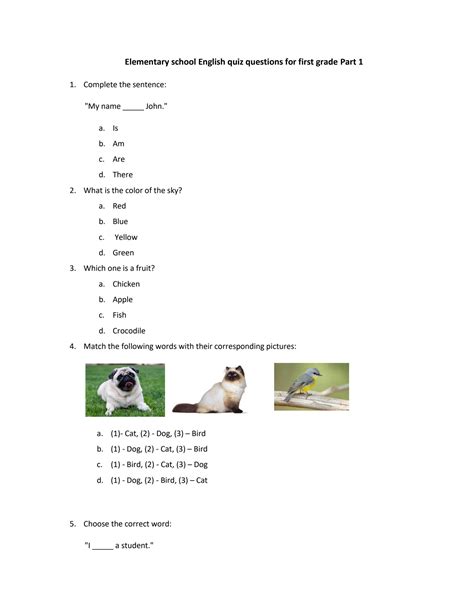 Elementary school English quiz questions for first grade Part 1

1. Complete the sentence:

"My name _____ John."

a. Is

b. Am

c. Are

d. There

2. What is the color of the sky?

a. Red

b. Blue

c. Yellow

d. Green

3. Which one is a fruit?

a. Chicken

b. Apple

c. Fish

d. Crocodile

4. Match the following words with their corresponding pictures:

a. (1)- Cat, (2) - Dog, (3) – Bird

b. (1) - Dog, (2) - Cat, (3) – Bird

c. (1) - Bird, (2) - Cat, (3) – Dog

d. (1) - Dog, (2) - Bird, (3) – Cat

5. Choose the correct word:

"I _____ a student."